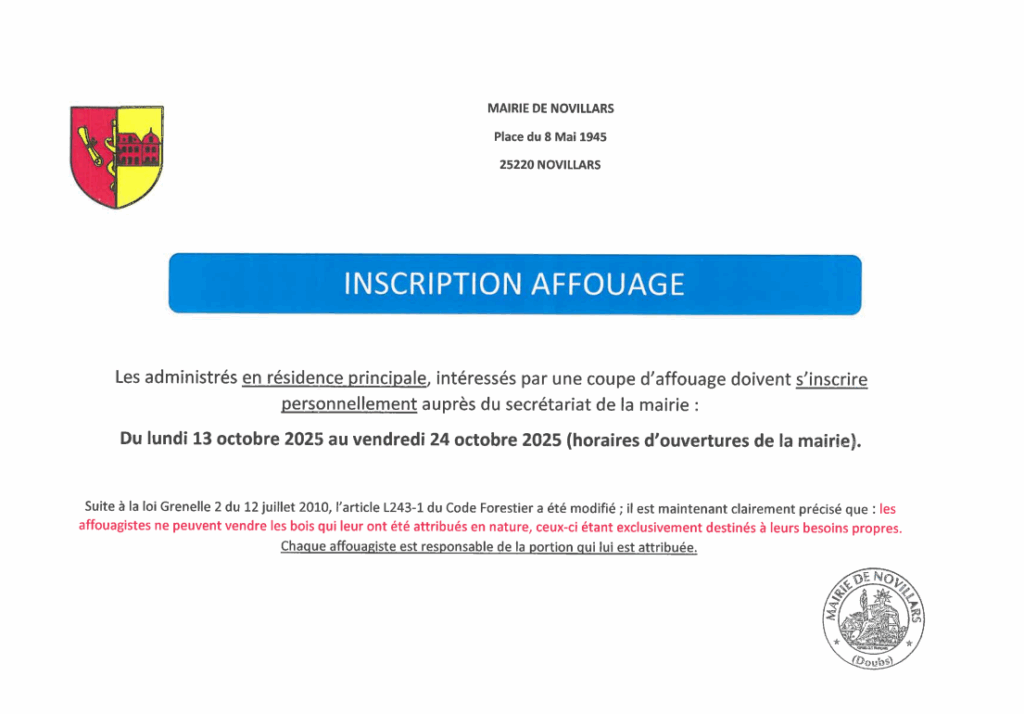 MAIRIE DE NOVILLARS

Place du 8 Mai 1945

25220 NOVILLARS

INSCRIPTION AFFOUAGE

Les administrés en résidence principale, intéressés par une coupe d'affouage doivent s'inscrire personnellement auprès du secrétariat de la mairie :

Du lundi 13 octobre 2025 au vendredi 24 octobre 2025 (horaires d'ouvertures de la mairie).

Suite à la loi Grenelle 2 du 12 juillet 2010, l'article L243-1 du Code Forestier a été modifié ; il est maintenant clairement précisé que : les affouagistes ne peuvent vendre les bois qui leur ont été attribués en nature, ceux-ci étant exclusivement destinés à leurs besoins propres.
Chaque affouagiste est responsable de la portion qui lui est attribuée.

MAIRIE DE NOVILLARS
(Doubs)